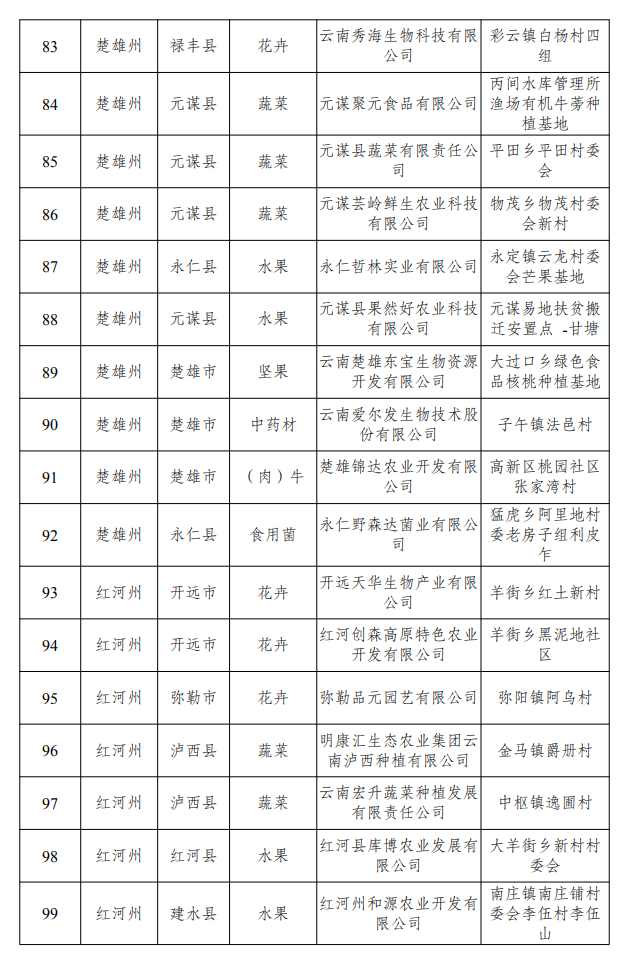 | 83 | 楚雄州 | 禄丰县 | 花卉 | 云南秀海生物科技有限公司 | 彩云镇白杨村四组 |
|---|---|---|---|---|---|
| 84 | 楚雄州 | 元谋县 | 蔬菜 | 元谋聚元食品有限公司 | 丙间水库管理所渔场有机牛蒡种植基地 |
| 85 | 楚雄州 | 元谋县 | 蔬菜 | 元谋县蔬菜有限责任公司 | 平田乡平田村委会 |
| 86 | 楚雄州 | 元谋县 | 蔬菜 | 元谋芸岭鲜生农业科技有限公司 | 物茂乡物茂村委会新村 |
| 87 | 楚雄州 | 永仁县 | 水果 | 永仁哲林实业有限公司 | 永定镇云龙村委会芒果基地 |
| 88 | 楚雄州 | 元谋县 | 水果 | 元谋县果然好农业科技有限公司 | 元谋易地扶贫搬迁安置点 -甘塘 |
| 89 | 楚雄州 | 楚雄市 | 坚果 | 云南楚雄东宝生物资源开发有限公司 | 大过口乡绿色食品核桃种植基地 |
| 90 | 楚雄州 | 楚雄市 | 中药材 | 云南爱尔发生物技术股份有限公司 | 子午镇法邑村 |
| 91 | 楚雄州 | 楚雄市 | （肉）牛 | 楚雄锦达农业开发有限公司 | 高新区桃园社区张家湾村 |
| 92 | 楚雄州 | 永仁县 | 食用菌 | 永仁野森达菌业有限公司 | 猛虎乡阿里地村委老房子组利皮乍 |
| 93 | 红河州 | 开远市 | 花卉 | 开远天华生物产业有限公司 | 羊街乡红土新村 |
| 94 | 红河州 | 开远市 | 花卉 | 红河创森高原特色农业开发有限公司 | 羊街乡黑泥地社区 |
| 95 | 红河州 | 弥勒市 | 花卉 | 弥勒品元园艺有限公司 | 弥阳镇阿乌村 |
| 96 | 红河州 | 泸西县 | 蔬菜 | 明康汇生态农业集团云南泸西种植有限公司 | 金马镇爵册村 |
| 97 | 红河州 | 泸西县 | 蔬菜 | 云南宏升蔬菜种植发展有限责任公司 | 中枢镇逸圃村 |
| 98 | 红河州 | 红河县 | 水果 | 红河县库博农业发展有限公司 | 大羊街乡新村村委会 |
| 99 | 红河州 | 建水县 | 水果 | 红河州和源农业开发有限公司 | 南庄镇南庄铺村委会李伍村李伍山 |